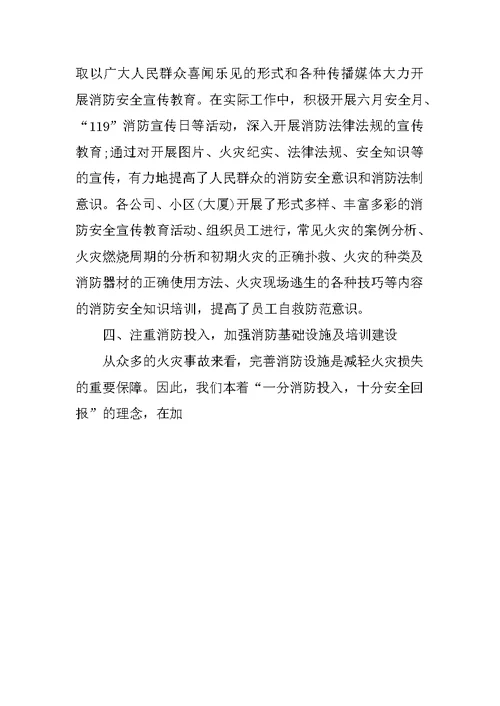 取以广大人民群众喜闻乐见的形式和各种传播媒体大力开展消防安全宣传教育。在实际工作中，积极开展六月安全月、“119”消防宣传日等活动，深入开展消防法律法规的宣传教育;通过对开展图片、火灾纪实、法律法规、安全知识等的宣传，有力地提高了人民群众的消防安全意识和消防法制意识。各公司、小区(大厦)开展了形式多样、丰富多彩的消防安全宣传教育活动、组织员工进行，常见火灾的案例分析、火灾燃烧周期的分析和初期火灾的正确扑救、火灾的种类及消防器材的正确使用方法、火灾现场逃生的各种技巧等内容的消防安全知识培训，提高了员工自救防范意识。

四、注重消防投入，加强消防基础设施及培训建设

从众多的火灾事故来看，完善消防设施是减轻火灾损失的重要保障。因此，我们本着“一分消防投入，十分安全回报”的理念，在加